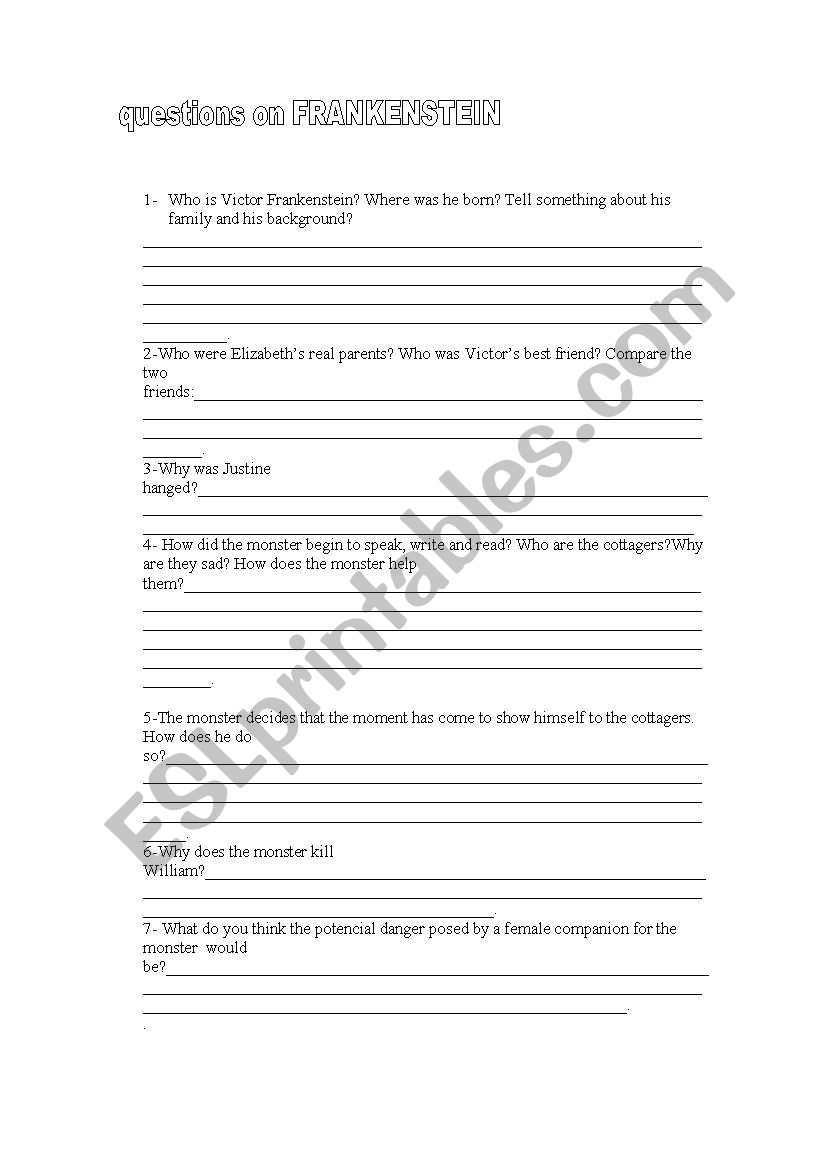 questions on FRANKENSTEIN

1- Who is Victor Frankenstein? Where was he born? Tell something about his family and his background?

2-Who were Elizabeth's real parents? Who was Victor's best friend? Compare the two friends:

3-Why was Justine hanged?

4- How did the monster begin to speak, write and read? Who are the cottagers?Why are they sad? How does the monster help them?

5-The monster decides that the moment has come to show himself to the cottagers. How does he do so?

6-Why does the monster kill William?

7- What do you think the potencial danger posed by a female companion for the monster would be?

ESLprintables.com